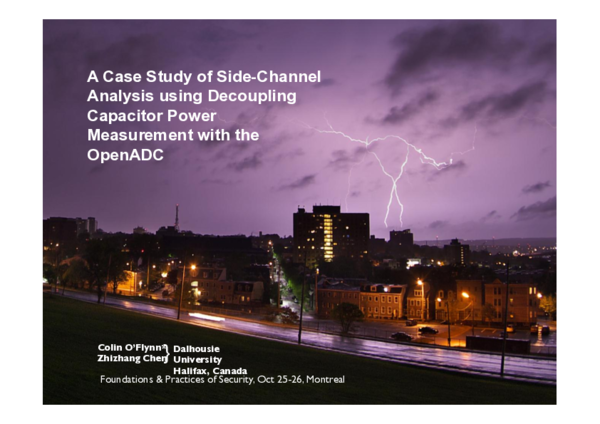 A Case Study of Side-Channel Analysis using Decoupling Capacitor Power Measurement with the OpenADC

Colin O'Flynn
Zhizhang Chen

Dalhousie University
Halifax, Canada

Foundations & Practices of Security, Oct 25-26, Montreal